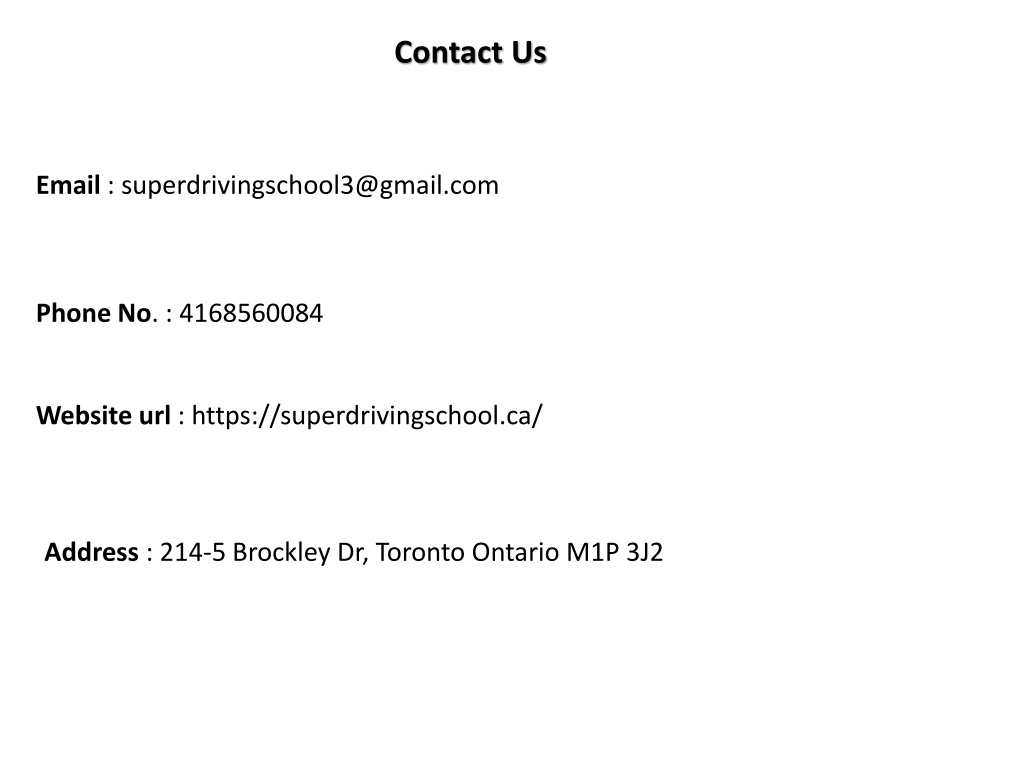 Contact Us

Email : superdrivingschool3@gmail.com

Phone No. : 4168560084

Website url : https://superdrivingschool.ca/

Address : 214-5 Brockley Dr, Toronto Ontario M1P 3J2